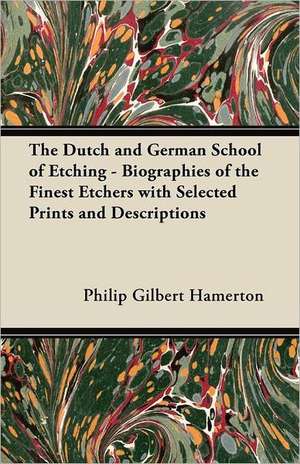 The Dutch and German School of Etching - Biographies of the Finest Etchers with Selected Prints and Descriptions

Philip Gilbert Hamerton